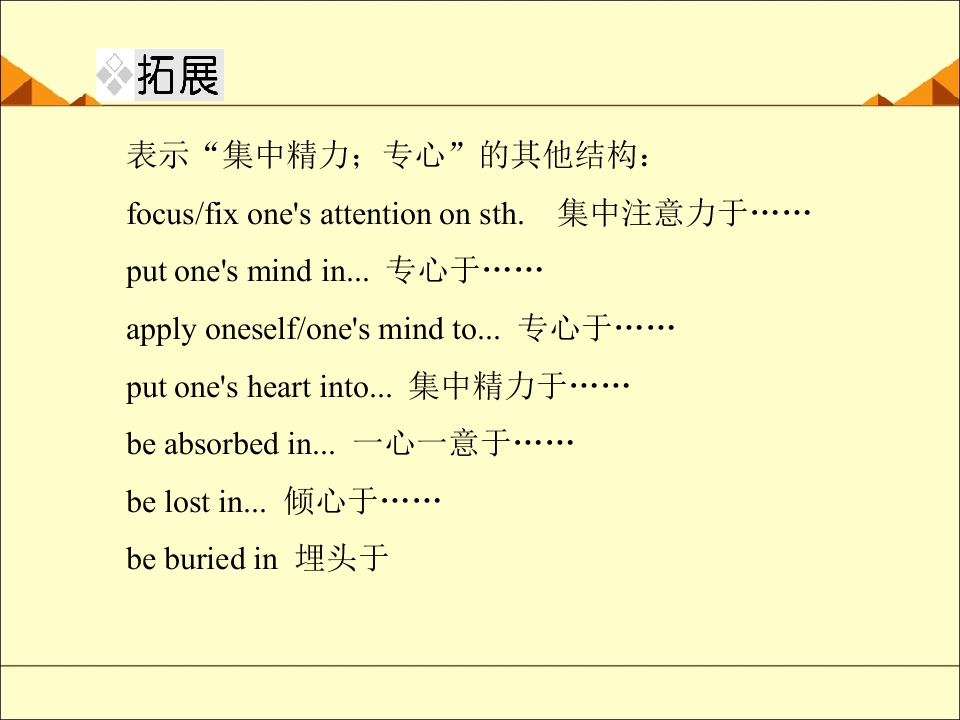 拓展

表示“集中精力；专心”的其他结构：

focus/fix one's attention on sth.   集中注意力于……

put one's mind in... 专心于……

apply oneself/one's mind to... 专心于……

put one's heart into... 集中精力于……

be absorbed in... 一心一意于……

be lost in... 倾心于……

be buried in 埋头于